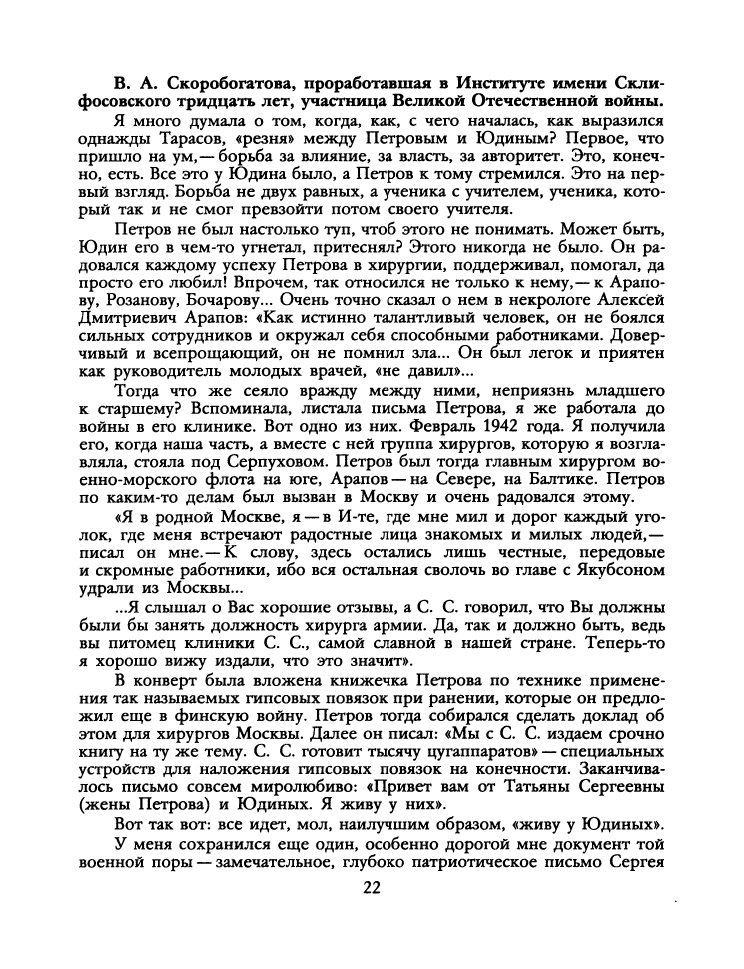 В. А. Скоробогатова, проработавшая в Институте имени Склифосовского тридцать лет, участница Великой Отечественной войны.

Я много думала о том, когда, как, с чего началась, как выразился однажды Тарасов, «резня» между Петровым и Юдиным? Первое, что пришло на ум,— борьба за влияние, за власть, за авторитет. Это, конечно, есть. Все это у Юдина было, а Петров к тому стремился. Это на первый взгляд. Борьба не двух равных, а ученика с учителем, ученика, который так и не смог превзойти потом своего учителя.

Петров не был настолько туп, чтоб этого не понимать. Может быть, Юдин его в чем-то угнетал, притеснял? Этого никогда не было. Он радовался каждому успеху Петрова в хирургии, поддерживал, помогал, да просто его любил! Впрочем, так относился не только к нему,— к Арапову, Розанову, Бочарову... Очень точно сказал о нем в некрологе Алексей Дмитриевич Арапов: «Как истинно талантливый человек, он не боялся сильных сотрудников и окружал себя способными работниками. Доверчивый и всепрощающий, он не помнил зла... Он был легок и приятен как руководитель молодых врачей, «не давил»...

Тогда что же сеяло вражду между ними, неприязнь младшего к старшему? Вспоминала, листала письма Петрова, я же работала до войны в его клинике. Вот одно из них. Февраль 1942 года. Я получила его, когда наша часть, а вместе с ней группа хирургов, которую я возглавляла, стояла под Серпуховом. Петров был тогда главным хирургом военно-морского флота на юге, Арапов — на Севере, на Балтике. Петров по каким-то делам был вызван в Москву и очень радовался этому.

«Я в родной Москве, я — в И-те, где мне мил и дорог каждый уголок, где меня встречают радостные лица знакомых и милых людей,— писал он мне.— К слову, здесь остались лишь честные, передовые и скромные работники, ибо вся остальная сволочь во главе с Якубсоном удрали из Москвы...

...Я слышал о Вас хорошие отзывы, а С. С. говорил, что Вы должны были бы занять должность хирурга армии. Да, так и должно быть, ведь вы питомец клиники С. С., самой славной в нашей стране. Теперь-то я хорошо вижу издали, что это значит».

В конверт была вложена книжечка Петрова по технике применения так называемых гипсовых повязок при ранении, которые он предложил еще в финскую войну. Петров тогда собирался сделать доклад об этом для хирургов Москвы. Далее он писал: «Мы с С. С. издаем срочно книгу на ту же тему. С. С. готовит тысячу цугаппаратов» — специальных устройств для наложения гипсовых повязок на конечности. Заканчивалось письмо совсем миролюбиво: «Привет вам от Татьяны Сергеевны (жены Петрова) и Юдиных. Я живу у них».

Вот так вот: все идет, мол, наилучшим образом, «живу у Юдиных».

У меня сохранился еще один, особенно дорогой мне документ той военной поры — замечательное, глубоко патриотическое письмо Сергея

22